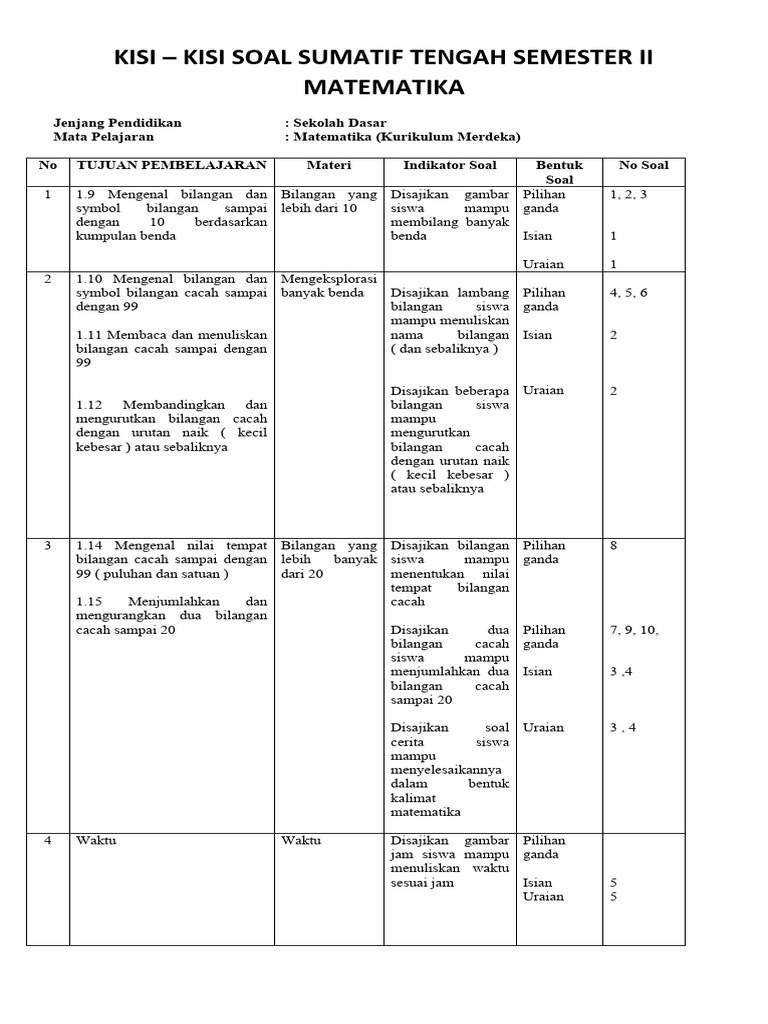 KISI – KISI SOAL SUMATIF TENGAH SEMESTER II MATEMATIKA

Jenjang Pendidikan : Sekolah Dasar
Mata Pelajaran : Matematika (Kurikulum Merdeka)

| No | TUJUAN PEMBELAJARAN | Materi | Indikator Soal | Bentuk Soal | No Soal |
|---|---|---|---|---|---|
| 1 | 1.9 Mengenal bilangan dan symbol bilangan sampai dengan 10 berdasarkan kumpulan benda | Bilangan yang lebih dari 10 | Disajikan gambar siswa mampu membilang banyak benda | Pilihan ganda<br>Isian<br>Uraian | 1, 2, 3<br>1<br>1 |
| 2 | 1.10 Mengenal bilangan dan symbol bilangan cacah sampai dengan 99<br>1.11 Membaca dan menuliskan bilangan cacah sampai dengan 99<br>1.12 Membandingkan dan mengurutkan bilangan cacah dengan urutan naik ( kecil kebesar ) atau sebaliknya | Mengeksplorasi banyak benda | Disajikan lambang bilangan siswa mampu menuliskan nama bilangan ( dan sebaliknya )<br>Disajikan beberapa bilangan siswa mampu mengurutkan bilangan cacah dengan urutan naik ( kecil kebesar ) atau sebaliknya | Pilihan ganda<br>Isian<br>Uraian | 4, 5, 6<br>2<br>2 |
| 3 | 1.14 Mengenal nilai tempat bilangan cacah sampai dengan 99 ( puluhan dan satuan )<br>1.15 Menjumlahkan dan mengurangkan dua bilangan cacah sampai 20 | Bilangan yang lebih banyak dari 20 | Disajikan bilangan siswa mampu menentukan nilai tempat bilangan cacah<br>Disajikan dua bilangan cacah siswa mampu menjumlahkan dua bilangan cacah sampai 20<br>Disajikan soal cerita siswa mampu menyelesaikannya dalam bentuk kalimat matematika | Pilihan ganda<br>Pilihan ganda<br>Isian<br>Uraian | 8<br>7, 9, 10,<br>3 ,4<br>3 , 4 |
| 4 | Waktu | Waktu | Disajikan gambar jam siswa mampu menuliskan waktu sesuai jam | Pilihan ganda<br>Isian<br>Uraian | <br>5<br>5 |